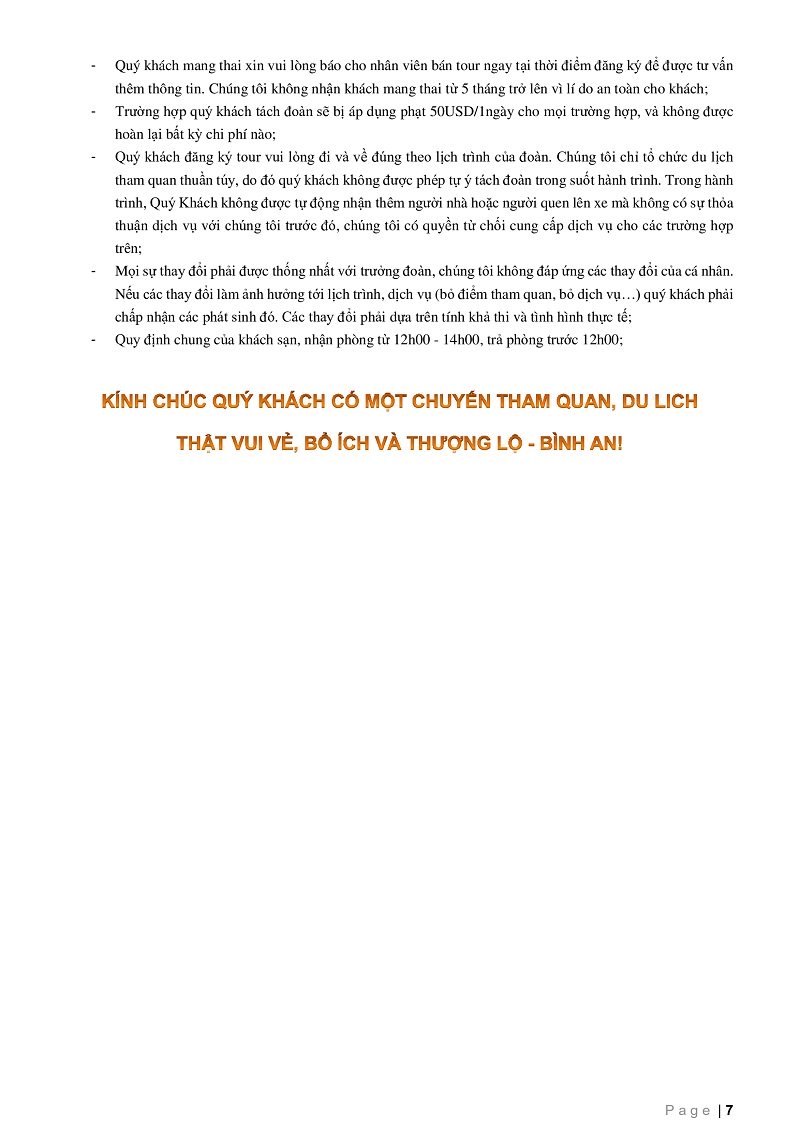 - Quý khách mang thai xin vui lòng báo cho nhân viên bán tour ngay tại thời điểm đăng ký để được tư vấn thêm thông tin. Chúng tôi không nhận khách mang thai từ 5 tháng trở lên vì lí do an toàn cho khách;
- Trường hợp quý khách tách đoàn sẽ bị áp dụng phạt 50USD/1ngày cho mọi trường hợp, và không được hoàn lại bất kỳ chi phí nào;
- Quý khách đăng ký tour vui lòng đi và về đúng theo lịch trình của đoàn. Chúng tôi chỉ tổ chức du lịch tham quan thuần túy, do đó quý khách không được phép tự ý tách đoàn trong suốt hành trình. Trong hành trình, Quý Khách không được tự động nhận thêm người nhà hoặc người quen lên xe mà không có sự thỏa thuận dịch vụ với chúng tôi trước đó, chúng tôi có quyền từ chối cung cấp dịch vụ cho các trường hợp trên;
- Mọi sự thay đổi phải được thống nhất với trưởng đoàn, chúng tôi không đáp ứng các thay đổi của cá nhân. Nếu các thay đổi làm ảnh hưởng tới lịch trình, dịch vụ (bỏ điểm tham quan, bỏ dịch vụ…) quý khách phải chấp nhận các phát sinh đó. Các thay đổi phải dựa trên tính khả thi và tình hình thực tế;
- Quy định chung của khách sạn, nhận phòng từ 12h00 - 14h00, trả phòng trước 12h00;

KÍNH CHÚC QUÝ KHÁCH CÓ MỘT CHUYẾN THAM QUAN, DU LICH THẬT VUI VẺ, BỔ ÍCH VÀ THƯỢNG LỘ - BÌNH AN!

Page | 7